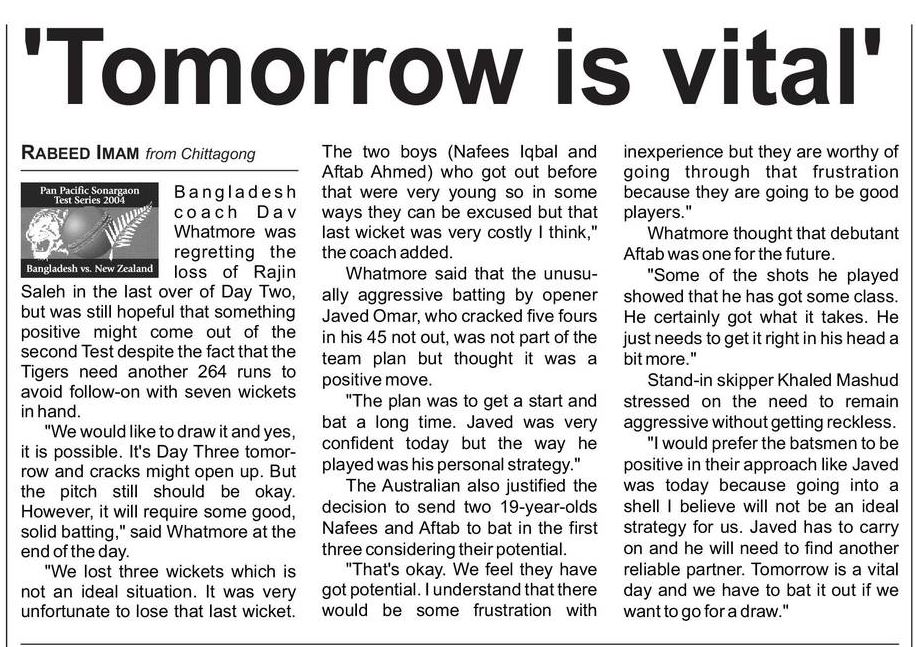 'Tomorrow is vital'

RABEED IMAM from Chittagong

Pan Pacific Sonargaon Test Series 2004

Bangladesh vs. New Zealand

Bangladesh coach Dav Whatmore was regretting the loss of Rajin Saleh in the last over of Day Two, but was still hopeful that something positive might come out of the second Test despite the fact that the Tigers need another 264 runs to avoid follow-on with seven wickets in hand.

"We would like to draw it and yes, it is possible. It's Day Three tomorrow and cracks might open up. But the pitch still should be okay. However, it will require some good, solid batting," said Whatmore at the end of the day.

"We lost three wickets which is not an ideal situation. It was very unfortunate to lose that last wicket. The two boys (Nafees Iqbal and Aftab Ahmed) who got out before that were very young so in some ways they can be excused but that last wicket was very costly I think," the coach added.

Whatmore said that the unusually aggressive batting by opener Javed Omar, who cracked five fours in his 45 not out, was not part of the team plan but thought it was a positive move.

"The plan was to get a start and bat a long time. Javed was very confident today but the way he played was his personal strategy."

The Australian also justified the decision to send two 19-year-olds Nafees and Aftab to bat in the first three considering their potential.

"That's okay. We feel they have got potential. I understand that there would be some frustration with inexperience but they are worthy of going through that frustration because they are going to be good players."

Whatmore thought that debutant Aftab was one for the future.

"Some of the shots he played showed that he has got some class. He certainly got what it takes. He just needs to get it right in his head a bit more."

Stand-in skipper Khaled Mashud stressed on the need to remain aggressive without getting reckless.

"I would prefer the batsmen to be positive in their approach like Javed was today because going into a shell I believe will not be an ideal strategy for us. Javed has to carry on and he will need to find another reliable partner. Tomorrow is a vital day and we have to bat it out if we want to go for a draw."